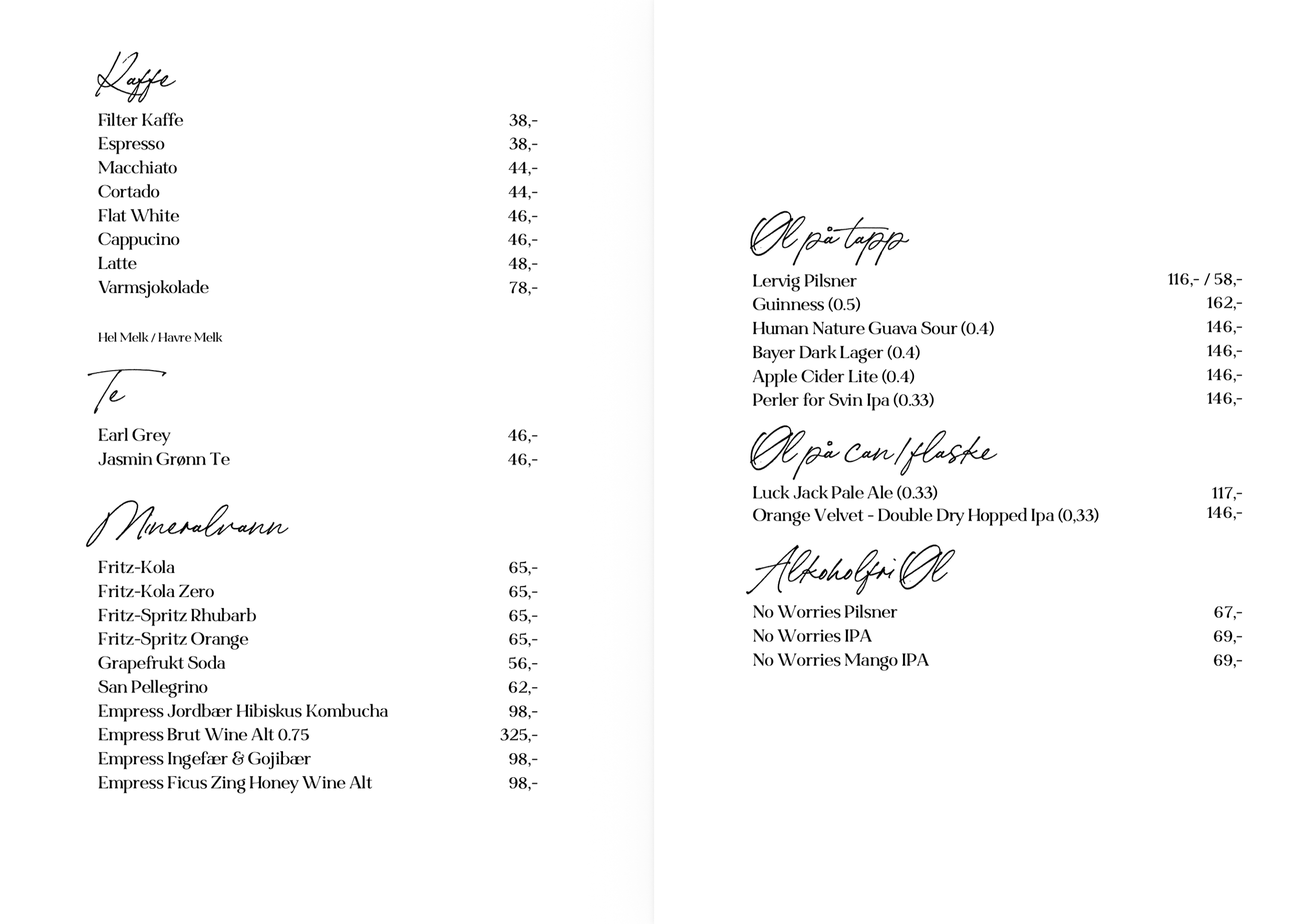 Kaffe

Filter Kaffe 38,-
Espresso 38,-
Macchiato 44,-
Cortado 44,-
Flat White 46,-
Cappucino 46,-
Latte 48,-
Varmsjokolade 78,-

Hel Melk / Havre Melk

Te

Earl Grey 46,-
Jasmin Grønn Te 46,-

Mineralvann

Fritz-Kola 65,-
Fritz-Kola Zero 65,-
Fritz-Spritz Rhubarb 65,-
Fritz-Spritz Orange 65,-
Grapefrukt Soda 56,-
San Pellegrino 62,-
Empress Jordbær Hibiskus Kombucha 98,-
Empress Brut Wine Alt 0.75 325,-
Empress Ingefær & Gojibær 98,-
Empress Ficus Zing Honey Wine Alt 98,-

Øl på tapp

Lervig Pilsner 116,- / 58,-
Guinness (0.5) 162,-
Human Nature Guava Sour (0.4) 146,-
Bayer Dark Lager (0.4) 146,-
Apple Cider Lite (0.4) 146,-
Perler for Svin Ipa (0.33) 146,-

Øl på can/flaske

Luck Jack Pale Ale (0.33) 117,-
Orange Velvet - Double Dry Hopped Ipa (0,33) 146,-

Alkoholfri Øl

No Worries Pilsner 67,-
No Worries IPA 69,-
No Worries Mango IPA 69,-